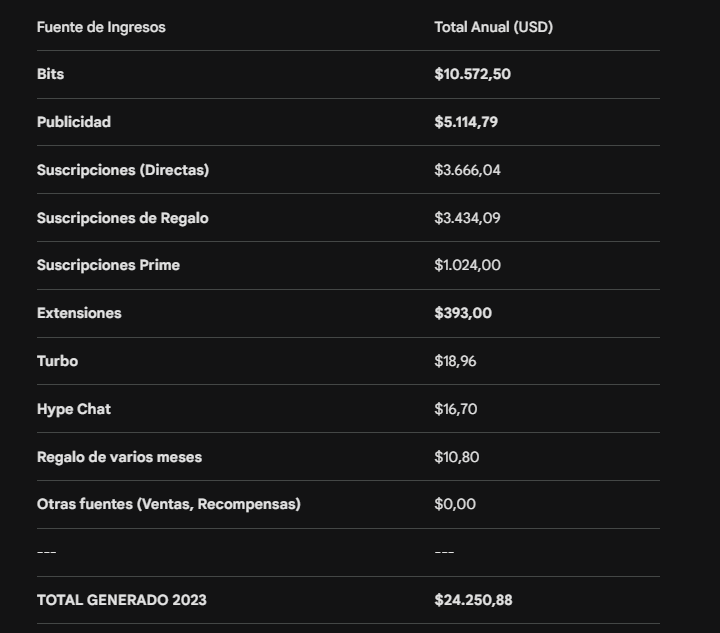 | Fuente de Ingresos | Total Anual (USD) |
|---|---|
| Bits | $10.572,50 |
| Publicidad | $5.114,79 |
| Suscripciones (Directas) | $3.666,04 |
| Suscripciones de Regalo | $3.434,09 |
| Suscripciones Prime | $1.024,00 |
| Extensiones | $393,00 |
| Turbo | $18,96 |
| Hype Chat | $16,70 |
| Regalo de varios meses | $10,80 |
| Otras fuentes (Ventas, Recompensas) | $0,00 |
| --- | --- |
| TOTAL GENERADO 2023 | $24.250,88 |